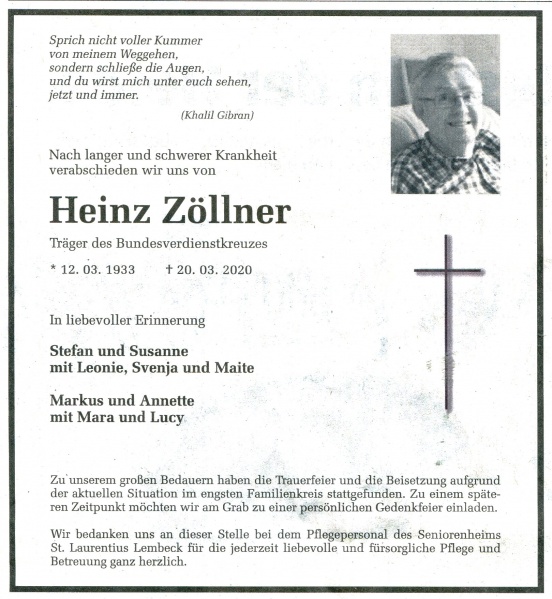 Sprich nicht voller Kummer
von meinem Weggehen,
sondern schließe die Augen,
und du wirst mich unter euch sehen,
jetzt und immer.

(Khalil Gibran)

Nach langer und schwerer Krankheit verabschieden wir uns von

Heinz Zöllner

Träger des Bundesverdienstkreuzes

* 12. 03. 1933 † 20. 03. 2020

In liebevoller Erinnerung

Stefan und Susanne
mit Leonie, Svenja und Maite

Markus und Annette
mit Mara und Lucy

Zu unserem großen Bedauern haben die Trauerfeier und die Beisetzung aufgrund der aktuellen Situation im engsten Familienkreis stattgefunden. Zu einem späteren Zeitpunkt möchten wir am Grab zu einer persönlichen Gedenkfeier einladen.

Wir bedanken uns an dieser Stelle bei dem Pflegepersonal des Seniorenheims St. Laurentius Lembeck für die jederzeit liebevolle und fürsorgliche Pflege und Betreuung ganz herzlich.